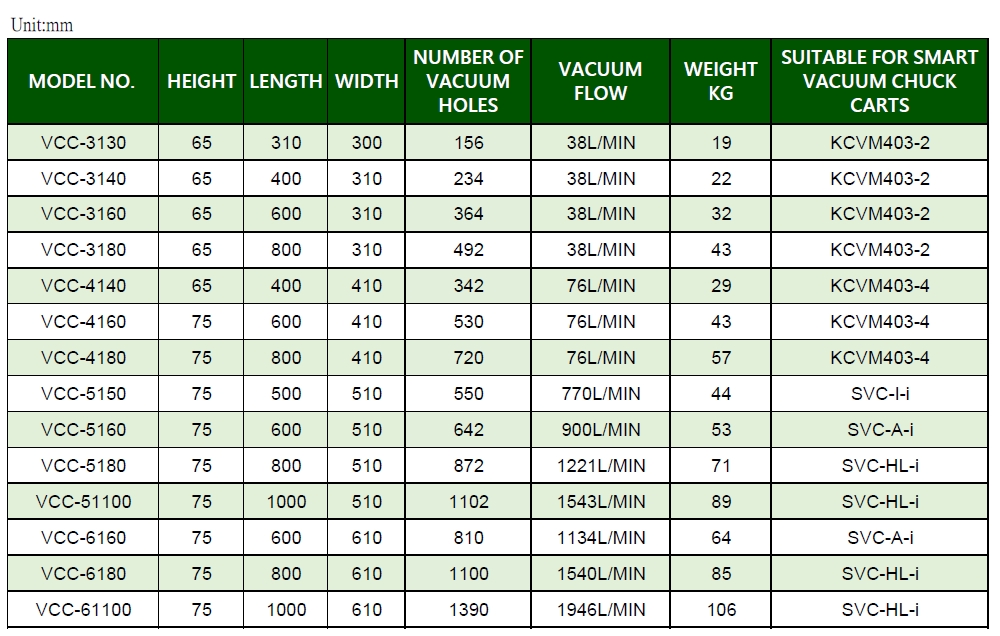 Unit:mm

| MODEL NO. | HEIGHT | LENGTH | WIDTH | NUMBER OF VACUUM HOLES | VACUUM FLOW | WEIGHT KG | SUITABLE FOR SMART VACUUM CHUCK CARTS |
|---|---|---|---|---|---|---|---|
| VCC-3130 | 65 | 310 | 300 | 156 | 38L/MIN | 19 | KCVM403-2 |
| VCC-3140 | 65 | 400 | 310 | 234 | 38L/MIN | 22 | KCVM403-2 |
| VCC-3160 | 65 | 600 | 310 | 364 | 38L/MIN | 32 | KCVM403-2 |
| VCC-3180 | 65 | 800 | 310 | 492 | 38L/MIN | 43 | KCVM403-2 |
| VCC-4140 | 65 | 400 | 410 | 342 | 76L/MIN | 29 | KCVM403-4 |
| VCC-4160 | 75 | 600 | 410 | 530 | 76L/MIN | 43 | KCVM403-4 |
| VCC-4180 | 75 | 800 | 410 | 720 | 76L/MIN | 57 | KCVM403-4 |
| VCC-5150 | 75 | 500 | 510 | 550 | 770L/MIN | 44 | SVC-I-i |
| VCC-5160 | 75 | 600 | 510 | 642 | 900L/MIN | 53 | SVC-A-i |
| VCC-5180 | 75 | 800 | 510 | 872 | 1221L/MIN | 71 | SVC-HL-i |
| VCC-51100 | 75 | 1000 | 510 | 1102 | 1543L/MIN | 89 | SVC-HL-i |
| VCC-6160 | 75 | 600 | 610 | 810 | 1134L/MIN | 64 | SVC-A-i |
| VCC-6180 | 75 | 800 | 610 | 1100 | 1540L/MIN | 85 | SVC-HL-i |
| VCC-61100 | 75 | 1000 | 610 | 1390 | 1946L/MIN | 106 | SVC-HL-i |